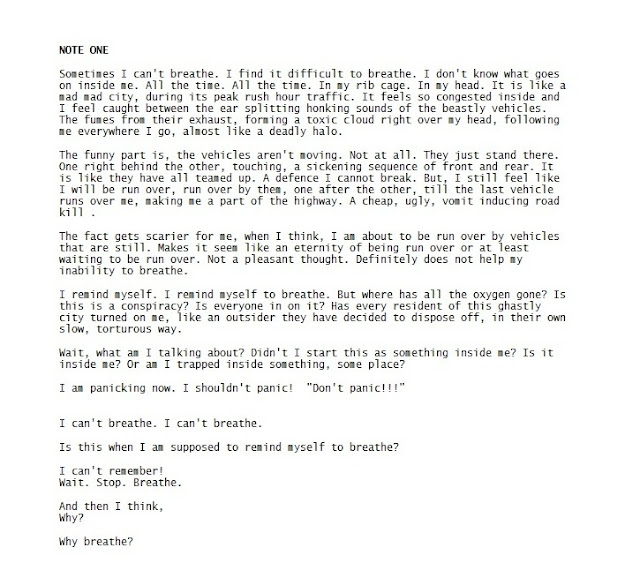 NOTE ONE

Sometimes I can't breathe. I find it difficult to breathe. I don't know what goes on inside me. All the time. All the time. In my rib cage. In my head. It is like a mad mad city, during its peak rush hour traffic. It feels so congested inside and I feel caught between the ear splitting honking sounds of the beastly vehicles. The fumes from their exhaust, forming a toxic cloud right over my head, following me everywhere I go, almost like a deadly halo.

The funny part is, the vehicles aren't moving. Not at all. They just stand there. One right behind the other, touching, a sickening sequence of front and rear. It is like they have all teamed up. A defence I cannot break. But, I still feel like I will be run over, run over by them, one after the other, till the last vehicle runs over me, making me a part of the highway. A cheap, ugly, vomit inducing road kill .

The fact gets scarier for me, when I think, I am about to be run over by vehicles that are still. Makes it seem like an eternity of being run over or at least waiting to be run over. Not a pleasant thought. Definitely does not help my inability to breathe.

I remind myself. I remind myself to breathe. But where has all the oxygen gone? Is this is a conspiracy? Is everyone in on it? Has every resident of this ghastly city turned on me, like an outsider they have decided to dispose off, in their own slow, torturous way.

Wait, what am I talking about? Didn't I start this as something inside me? Is it inside me? Or am I trapped inside something, some place?

I am panicking now. I shouldn't panic! "Don't panic!!!"

I can't breathe. I can't breathe.

Is this when I am supposed to remind myself to breathe?

I can't remember!
Wait. Stop. Breathe.

And then I think,
Why?

Why breathe?